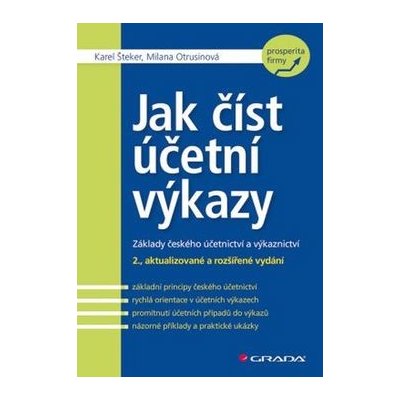 Karel Šteker, Milana Otrusinová

prosperita firmy

Jak číst účetní výkazy

Základy českého účetnictví a výkaznictví

2., aktualizované a rozšířené vydání

základní principy českého účetnictví
rychlá orientace v účetních výkazech
promítnutí účetních případů do výkazů
názorné příklady a praktické ukázky

GRADA